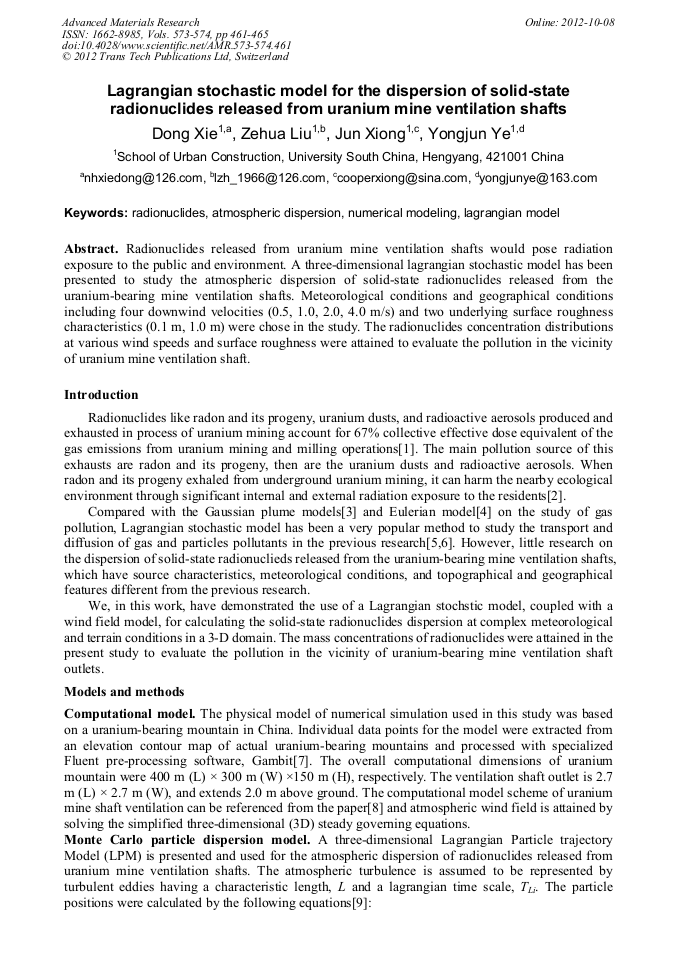 Advanced Materials Research
ISSN: 1662-8985, Vols. 573-574, pp 461-465
doi:10.4028/www.scientific.net/AMR.573-574.461
© 2012 Trans Tech Publications Ltd, Switzerland

Online: 2012-10-08

Lagrangian stochastic model for the dispersion of solid-state radionuclides released from uranium mine ventilation shafts

Dong Xie$^{1,a}$, Zehua Liu$^{1,b}$, Jun Xiong$^{1,c}$, Yongjun Ye$^{1,d}$

$^{1}$School of Urban Construction, University South China, Hengyang, 421001 China

$^{a}$nhxiedong@126.com, $^{b}$lzh_1966@126.com, $^{c}$cooperxiong@sina.com, $^{d}$yongjunye@163.com

Keywords: radionuclides, atmospheric dispersion, numerical modeling, lagrangian model

Abstract. Radionuclides released from uranium mine ventilation shafts would pose radiation exposure to the public and environment. A three-dimensional lagrangian stochastic model has been presented to study the atmospheric dispersion of solid-state radionuclides released from the uranium-bearing mine ventilation shafts. Meteorological conditions and geographical conditions including four downwind velocities (0.5, 1.0, 2.0, 4.0 m/s) and two underlying surface roughness characteristics (0.1 m, 1.0 m) were chose in the study. The radionuclides concentration distributions at various wind speeds and surface roughness were attained to evaluate the pollution in the vicinity of uranium mine ventilation shaft.

Introduction

Radionuclides like radon and its progeny, uranium dusts, and radioactive aerosols produced and exhausted in process of uranium mining account for 67% collective effective dose equivalent of the gas emissions from uranium mining and milling operations[1]. The main pollution source of this exhausts are radon and its progeny, then are the uranium dusts and radioactive aerosols. When radon and its progeny exhaled from underground uranium mining, it can harm the nearby ecological environment through significant internal and external radiation exposure to the residents[2].

Compared with the Gaussian plume models[3] and Eulerian model[4] on the study of gas pollution, Lagrangian stochastic model has been a very popular method to study the transport and diffusion of gas and particles pollutants in the previous research[5,6]. However, little research on the dispersion of solid-state radionuclieds released from the uranium-bearing mine ventilation shafts, which have source characteristics, meteorological conditions, and topographical and geographical features different from the previous research.

We, in this work, have demonstrated the use of a Lagrangian stochstic model, coupled with a wind field model, for calculating the solid-state radionuclides dispersion at complex meteorological and terrain conditions in a 3-D domain. The mass concentrations of radionuclides were attained in the present study to evaluate the pollution in the vicinity of uranium-bearing mine ventilation shaft outlets.

Models and methods

Computational model. The physical model of numerical simulation used in this study was based on a uranium-bearing mountain in China. Individual data points for the model were extracted from an elevation contour map of actual uranium-bearing mountains and processed with specialized Fluent pre-processing software, Gambit[7]. The overall computational dimensions of uranium mountain were 400 m (L) × 300 m (W) ×150 m (H), respectively. The ventilation shaft outlet is 2.7 m (L) × 2.7 m (W), and extends 2.0 m above ground. The computational model scheme of uranium mine shaft ventilation can be referenced from the paper[8] and atmospheric wind field is attained by solving the simplified three-dimensional (3D) steady governing equations.

Monte Carlo particle dispersion model. A three-dimensional Lagrangian Particle trajectory Model (LPM) is presented and used for the atmospheric dispersion of radionuclides released from uranium mine ventilation shafts. The atmospheric turbulence is assumed to be represented by turbulent eddies having a characteristic length, $L$ and a lagrangian time scale, $T_{Li}$. The particle positions were calculated by the following equations[9]: